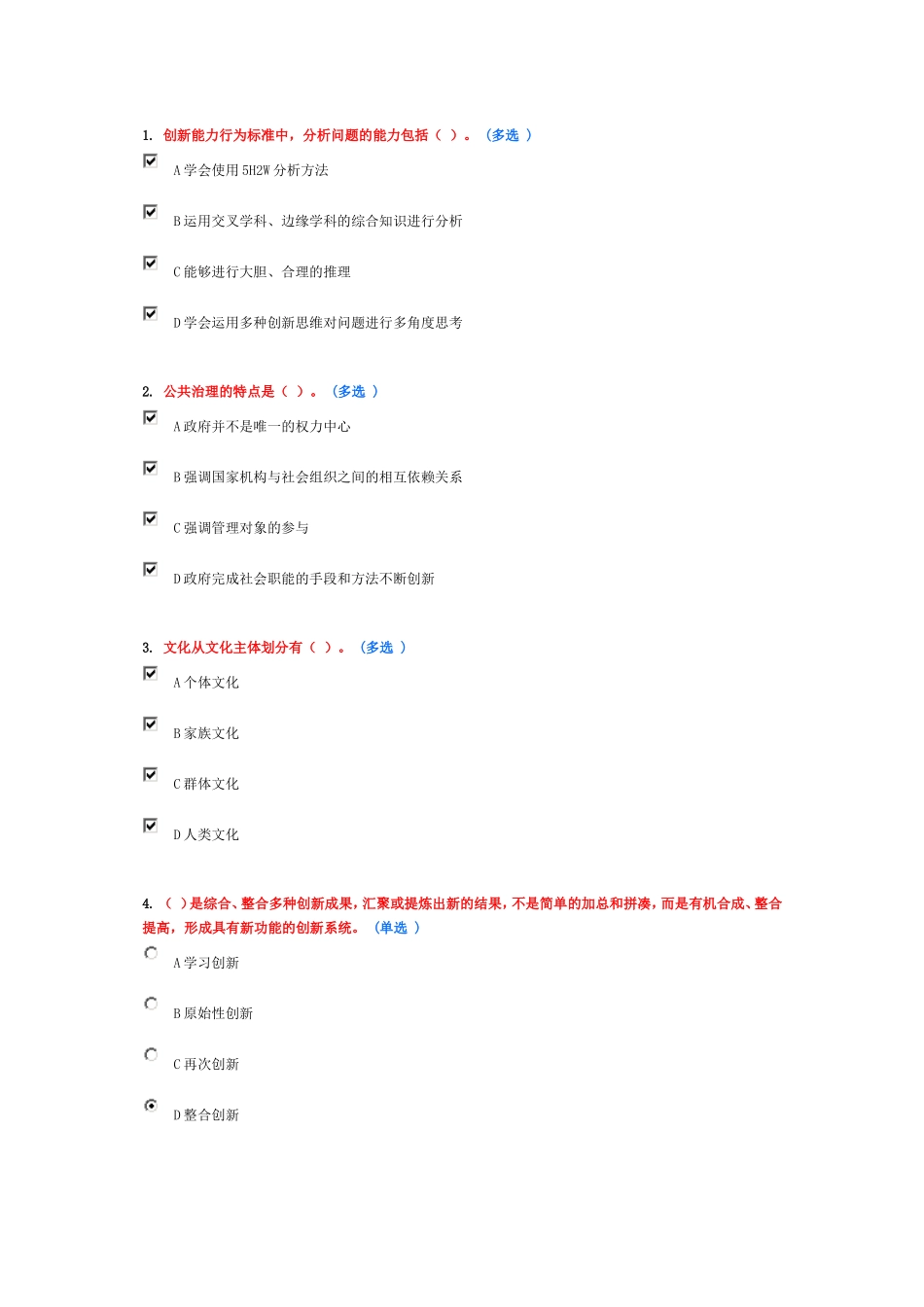 1. 创新能力行为标准中，分析问题的能力包括（ ）。（多选 ）

A 学会使用 5H2W 分析方法

B 运用交叉学科、边缘学科的综合知识进行分析

C 能够进行大胆、合理的推理

D 学会运用多种创新思维对问题进行多角度思考

2. 公共治理的特点是（ ）。（多选 ）

A 政府并不是唯一的权力中心

B 强调国家机构与社会组织之间的相互依赖关系

C 强调管理对象的参与

D 政府完成社会职能的手段和方法不断创新

3. 文化从文化主体划分有（ ）。（多选 ）

A 个体文化

B 家族文化

C 群体文化

D 人类文化

4. （ ）是综合、整合多种创新成果，汇聚或提炼出新的结果，不是简单的加总和拼凑，而是有机合成、整合提高，形成具有新功能的创新系统。（单选 ）

A 学习创新

B 原始性创新

C 再次创新

D 整合创新